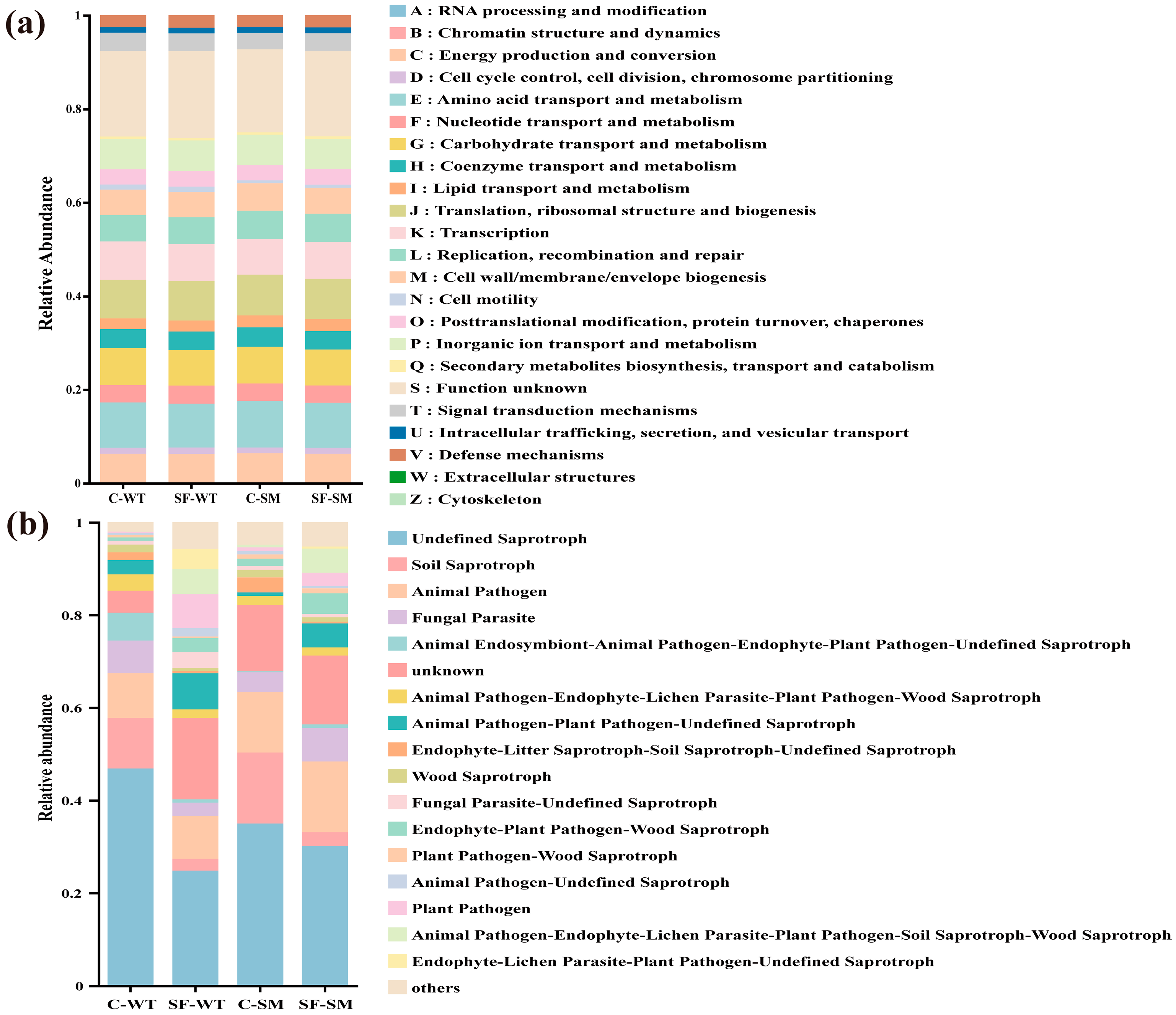 (a)

Relative Abundance

1
0.8
0.6
0.4
0.2
0

C-WT SF-WT C-SM SF-SM

A : RNA processing and modification
B : Chromatin structure and dynamics
C : Energy production and conversion
D : Cell cycle control, cell division, chromosome partitioning
E : Amino acid transport and metabolism
F : Nucleotide transport and metabolism
G : Carbohydrate transport and metabolism
H : Coenzyme transport and metabolism
I : Lipid transport and metabolism
J : Translation, ribosomal structure and biogenesis
K : Transcription
L : Replication, recombination and repair
M : Cell wall/membrane/envelope biogenesis
N : Cell motility
O : Posttranslational modification, protein turnover, chaperones
P : Inorganic ion transport and metabolism
Q : Secondary metabolites biosynthesis, transport and catabolism
S : Function unknown
T : Signal transduction mechanisms
U : Intracellular trafficking, secretion, and vesicular transport
V : Defense mechanisms
W : Extracellular structures
Z : Cytoskeleton

(b)

Relative abundance

1
0.8
0.6
0.4
0.2
0

C-WT SF-WT C-SM SF-SM

Undefined Saprotroph
Soil Saprotroph
Animal Pathogen
Fungal Parasite
Animal Endosymbiont-Animal Pathogen-Endophyte-Plant Pathogen-Undefined Saprotroph
unknown
Animal Pathogen-Endophyte-Lichen Parasite-Plant Pathogen-Wood Saprotroph
Animal Pathogen-Plant Pathogen-Undefined Saprotroph
Endophyte-Litter Saprotroph-Soil Saprotroph-Undefined Saprotroph
Wood Saprotroph
Fungal Parasite-Undefined Saprotroph
Endophyte-Plant Pathogen-Wood Saprotroph
Plant Pathogen-Wood Saprotroph
Animal Pathogen-Undefined Saprotroph
Plant Pathogen
Animal Pathogen-Endophyte-Lichen Parasite-Plant Pathogen-Soil Saprotroph-Wood Saprotroph
Endophyte-Lichen Parasite-Plant Pathogen-Undefined Saprotroph
others